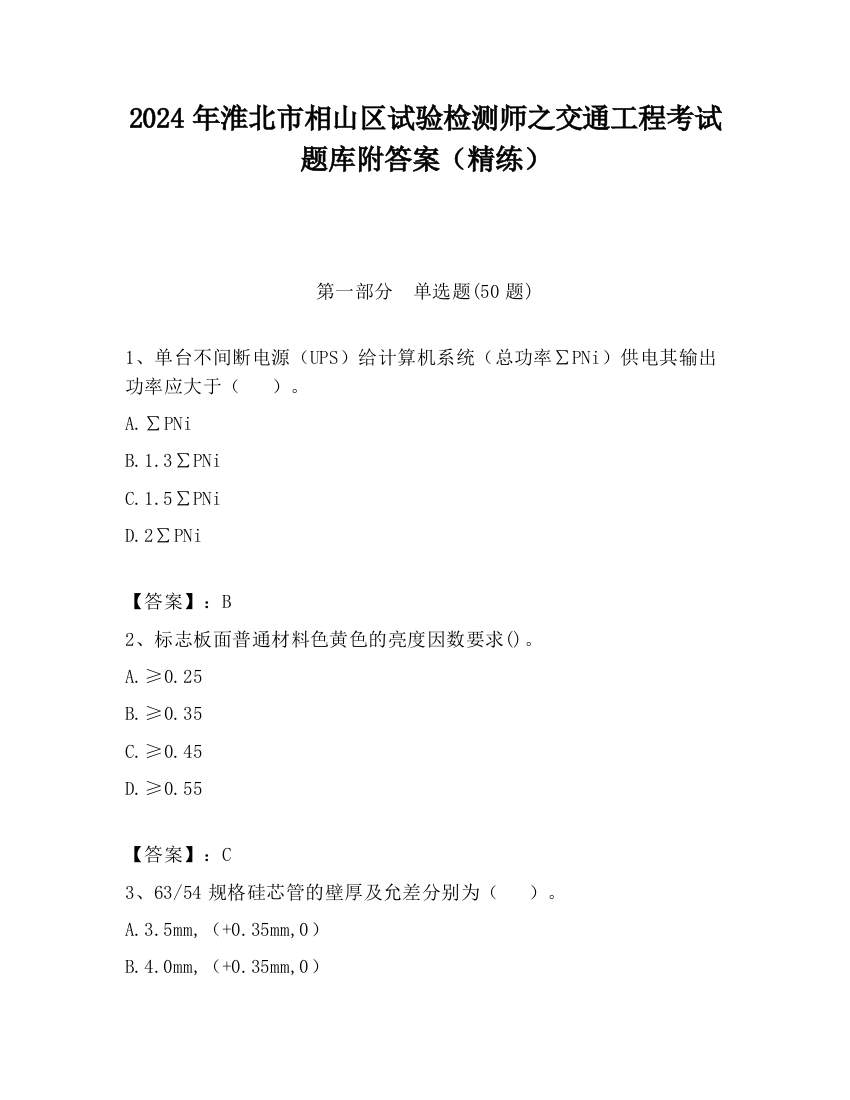 2024 年淮北市相山区试验检测师之交通工程考试题库附答案（精练）

第一部分　单选题(50 题)

1、单台不间断电源（UPS）给计算机系统（总功率∑PNi）供电其输出功率应大于（　　）。

A.∑PNi

B.1.3∑PNi

C.1.5∑PNi

D.2∑PNi

【答案】：B

2、标志板面普通材料色黄色的亮度因数要求()。

A.≥0.25

B.≥0.35

C.≥0.45

D.≥0.55

【答案】：C

3、63/54 规格硅芯管的壁厚及允差分别为（　　）。

A.3.5mm,（+0.35mm,0）

B.4.0mm,（+0.35mm,0）